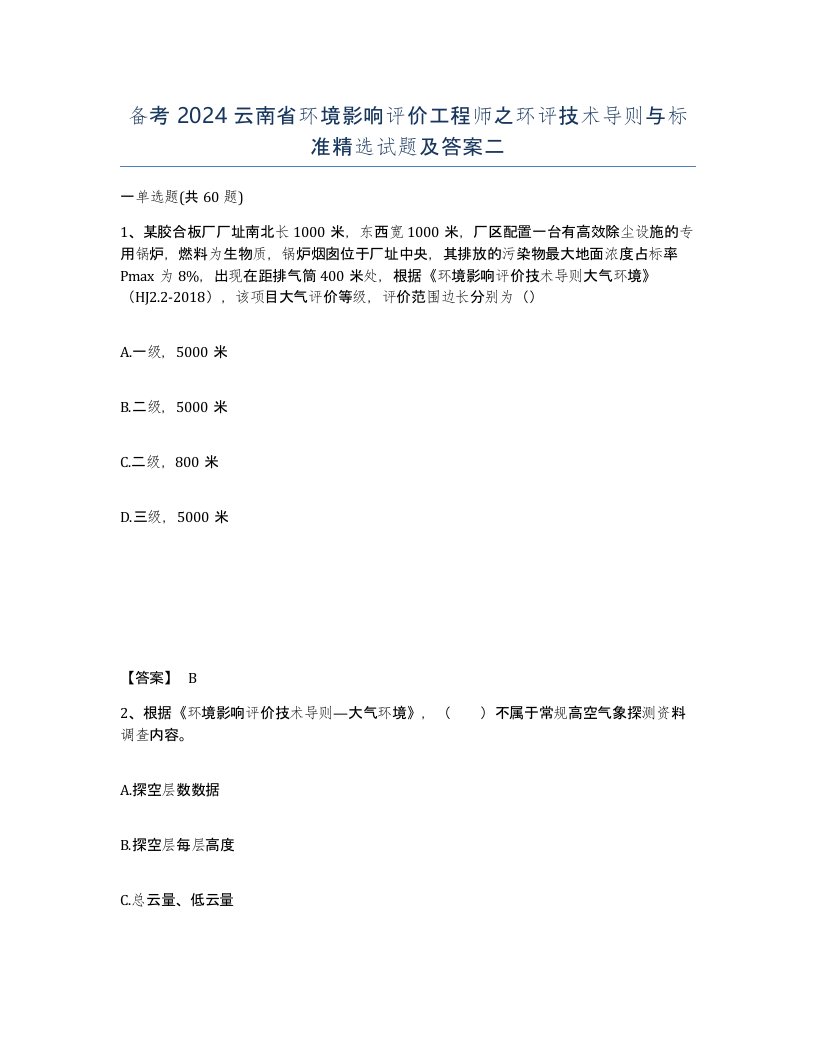 备考 2024 云南省环境影响评价工程师之环评技术导则与标准精选试题及答案二

一单选题(共 60 题)

1、某胶合板厂厂址南北长 1000 米，东西宽 1000 米，厂区配置一台有高效除尘设施的专用锅炉，燃料为生物质，锅炉烟囱位于厂址中央，其排放的污染物最大地面浓度占标率 Pmax 为 8%，出现在距排气筒 400 米处，根据《环境影响评价技术导则大气环境》（HJ2.2-2018），该项目大气评价等级，评价范围边长分别为（）

A.一级，5000 米

B.二级，5000 米

C.二级，800 米

D.三级，5000 米

【答案】 B

2、根据《环境影响评价技术导则—大气环境》，（ ）不属于常规高空气象探测资料调查内容。

A.探空层数数据

B.探空层每层高度

C.总云量、低云量